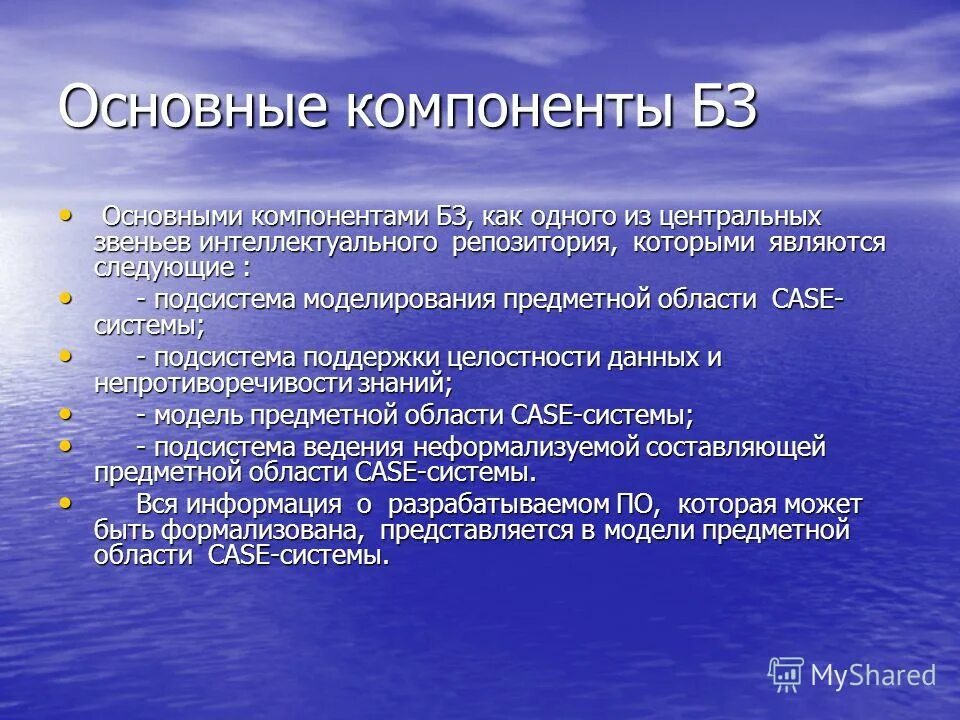 Основные компоненты БЗ

• Основными компонентами БЗ, как одного из центральных звеньев интеллектуального репозитория, которыми являются следующие :
• - подсистема моделирования предметной области CASE-системы;
• - подсистема поддержки целостности данных и непротиворечивости знаний;
• - модель предметной области CASE-системы;
• - подсистема ведения неформализуемой составляющей предметной области CASE-системы.
• Вся информация о разрабатываемом ПО, которая может быть формализована, представляется в модели предметной области CASE-системы.

MyShared